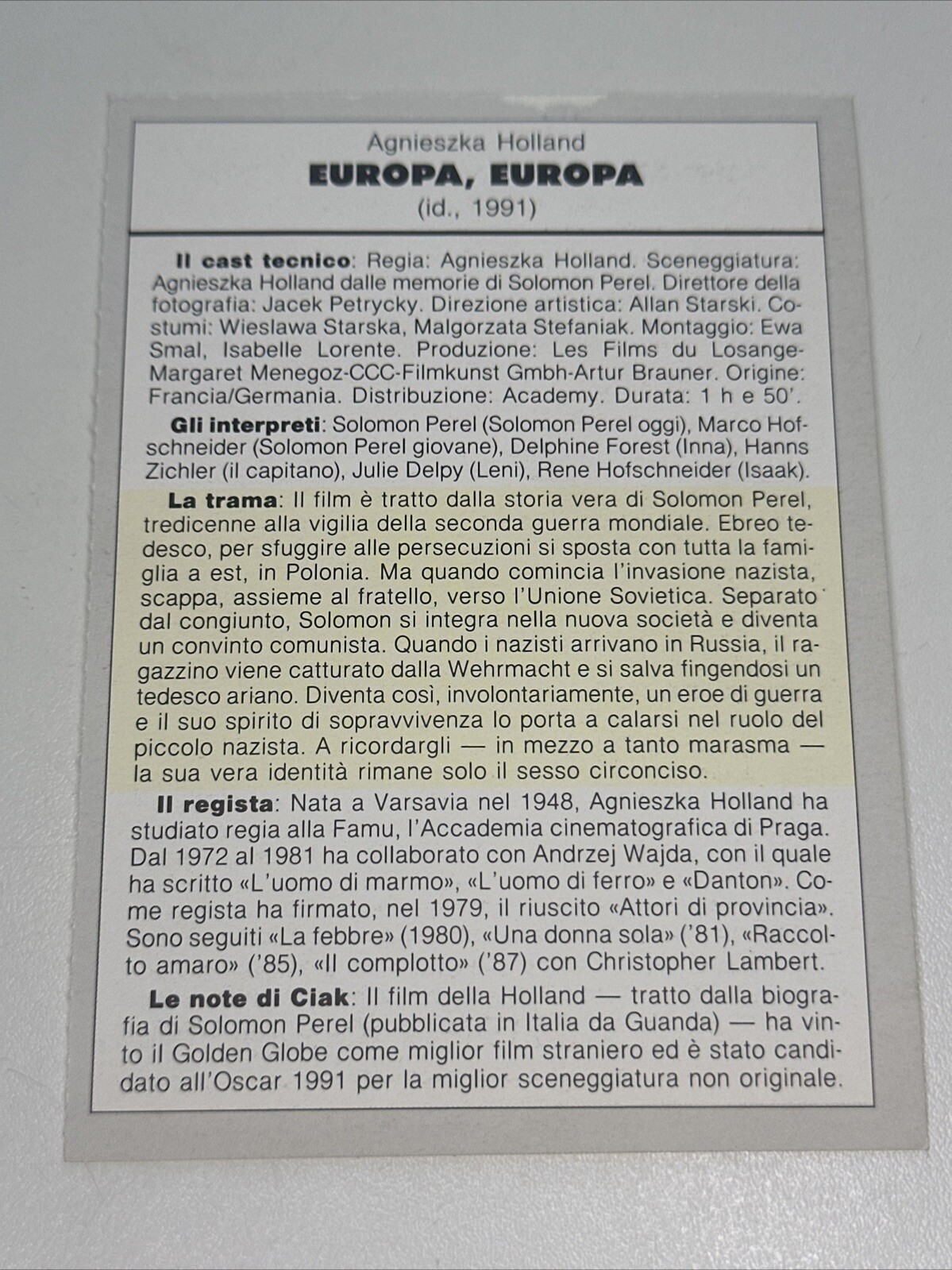 Agnieszka Holland
EUROPA, EUROPA
(id., 1991)

Il cast tecnico: Regia: Agnieszka Holland. Sceneggiatura: Agnieszka Holland dalle memorie di Solomon Perel. Direttore della fotografia: Jacek Petrycky. Direzione artistica: Allan Starski. Costumi: Wieslawa Starska, Malgorzata Stefaniak. Montaggio: Ewa Smal, Isabelle Lorente. Produzione: Les Films du Losange-Margaret Menegoz-CCC-Filmkunst Gmbh-Artur Brauner. Origine: Francia/Germania. Distribuzione: Academy. Durata: 1 h e 50'.

Gli interpreti: Solomon Perel (Solomon Perel oggi), Marco Hofschneider (Solomon Perel giovane), Delphine Forest (Inna), Hanns Zichler (il capitano), Julie Delpy (Leni), Rene Hofschneider (Isaak).

La trama: Il film è tratto dalla storia vera di Solomon Perel, tredicenne alla vigilia della seconda guerra mondiale. Ebreo tedesco, per sfuggire alle persecuzioni si sposta con tutta la famiglia a est, in Polonia. Ma quando comincia l'invasione nazista, scappa, assieme al fratello, verso l'Unione Sovietica. Separato dal congiunto, Solomon si integra nella nuova società e diventa un convinto comunista. Quando i nazisti arrivano in Russia, il ragazzino viene catturato dalla Wehrmacht e si salva fingendosi un tedesco ariano. Diventa così, involontariamente, un eroe di guerra e il suo spirito di sopravvivenza lo porta a calarsi nel ruolo del piccolo nazista. A ricordargli — in mezzo a tanto marasma — la sua vera identità rimane solo il sesso circonciso.

Il regista: Nata a Varsavia nel 1948, Agnieszka Holland ha studiato regia alla Famu, l'Accademia cinematografica di Praga. Dal 1972 al 1981 ha collaborato con Andrzej Wajda, con il quale ha scritto «L'uomo di marmo», «L'uomo di ferro» e «Danton». Come regista ha firmato, nel 1979, il riuscito «Attori di provincia». Sono seguiti «La febbre» (1980), «Una donna sola» ('81), «Raccolto amaro» ('85), «Il complotto» ('87) con Christopher Lambert.

Le note di Ciak: Il film della Holland — tratto dalla biografia di Solomon Perel (pubblicata in Italia da Guanda) — ha vinto il Golden Globe come miglior film straniero ed è stato candidato all'Oscar 1991 per la miglior sceneggiatura non originale.